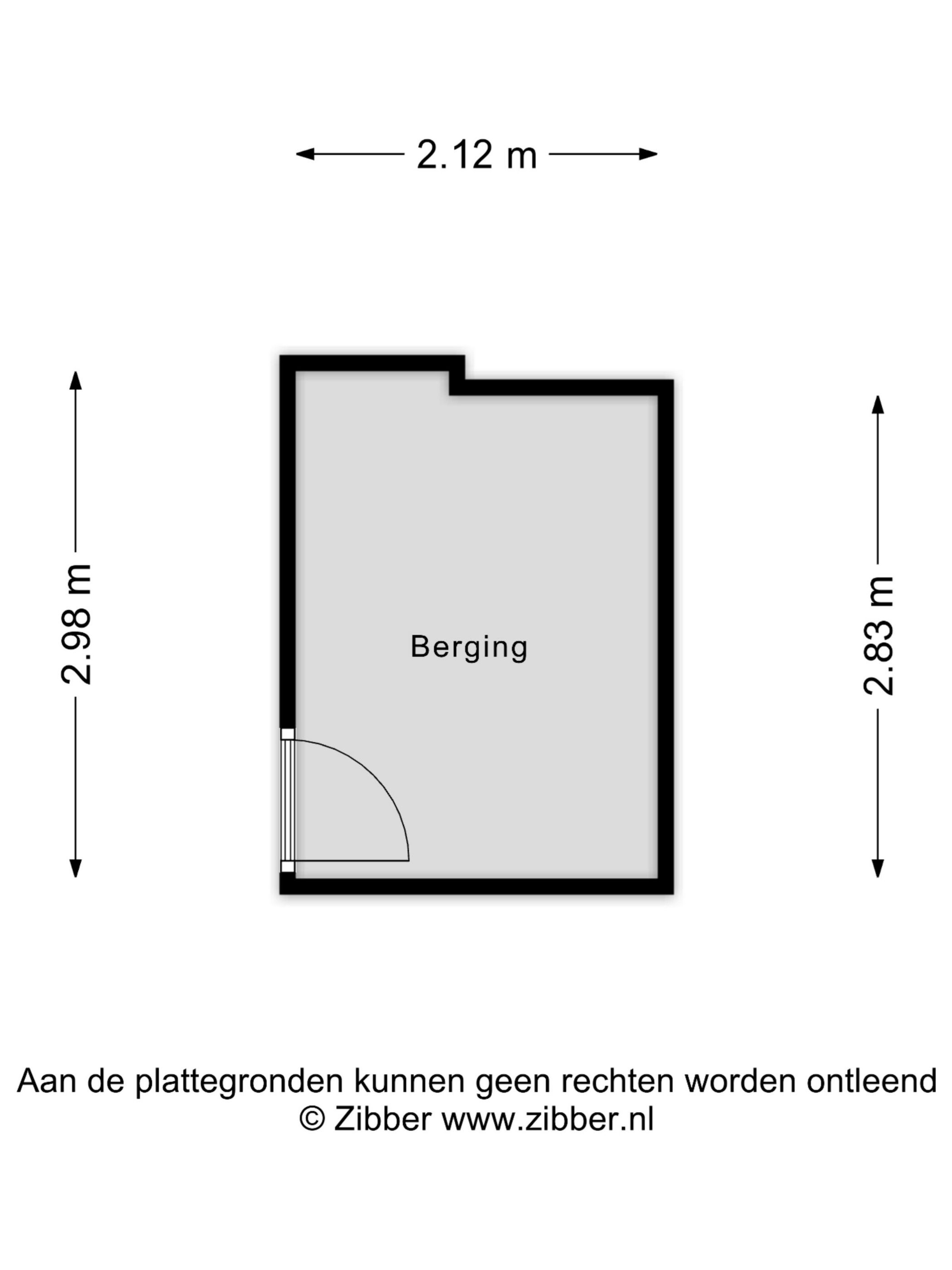 2.12 m

2.98 m

Berging

2.83 m

Aan de plattegronden kunnen geen rechten worden ontleend
© Zibber www.zibber.nl